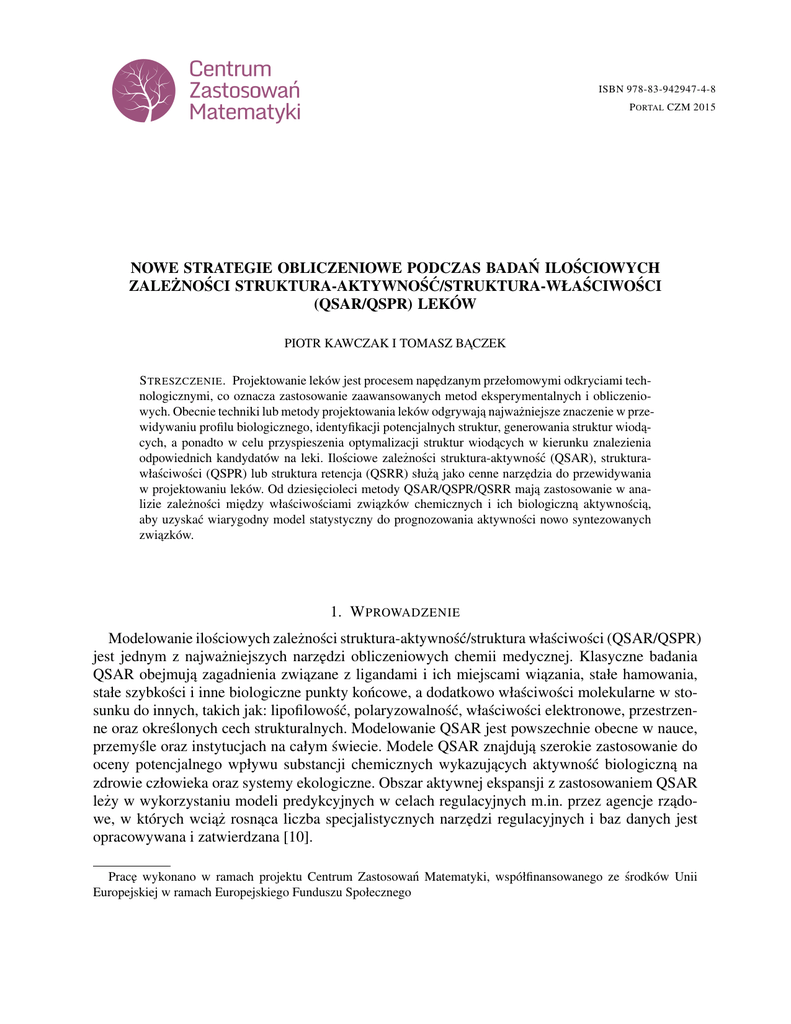 Centrum Zastosowań Matematyki

ISBN 978-83-942947-4-8
PORTAL CZM 2015

NOWE STRATEGIE OBLICZENIOWE PODCZAS BADAŃ ILOŚCIOWYCH ZALEŻNOŚCI STRUKTURA-AKTYWNOŚĆ/STRUKTURA-WŁAŚCIWOŚCI (QSAR/QSPR) LEKÓW

PIOTR KAWCZAK I TOMASZ BĄCZEK

STRESZCZENIE. Projektowanie leków jest procesem napędzanym przełomowymi odkryciami technologicznymi, co oznacza zastosowanie zaawansowanych metod eksperymentalnych i obliczeniowych. Obecnie techniki lub metody projektowania leków odgrywają najważniejsze znaczenie w przewidywaniu profilu biologicznego, identyfikacji potencjalnych struktur, generowania struktur wiodących, a ponadto w celu przyspieszenia optymalizacji struktur wiodących w kierunku znalezienia odpowiednich kandydatów na leki. Ilościowe zależności struktura-aktywność (QSAR), struktura-właściwości (QSPR) lub struktura retencja (QSRR) służą jako cenne narzędzia do przewidywania w projektowaniu leków. Od dziesięcioleci metody QSAR/QSPR/QSRR mają zastosowanie w analizie zależności między właściwościami związków chemicznych i ich biologiczną aktywnością, aby uzyskać wiarygodny model statystyczny do prognozowania aktywności nowo syntezowanych związków.

1. WPROWADZENIE

Modelowanie ilościowych zależności struktura-aktywność/struktura właściwości (QSAR/QSPR) jest jednym z najważniejszych narzędzi obliczeniowych chemii medycznej. Klasyczne badania QSAR obejmują zagadnienia związane z ligandami i ich miejscami wiązania, stałe hamowania, stałe szybkości i inne biologiczne punkty końcowe, a dodatkowo właściwości molekularne w stosunku do innych, takich jak: lipofilowość, polaryzowalność, właściwości elektronowe, przestrzenne oraz określonych cech strukturalnych. Modelowanie QSAR jest powszechnie obecne w nauce, przemyśle oraz instytucjach na całym świecie. Modele QSAR znajdują szerokie zastosowanie do oceny potencjalnego wpływu substancji chemicznych wykazujących aktywność biologiczną na zdrowie człowieka oraz systemy ekologiczne. Obszar aktywnej ekspansji z zastosowaniem QSAR leży w wykorzystaniu modeli predykcyjnych w celach regulacyjnych m.in. przez agencje rządowe, w których wciąż rosnąca liczba specjalistycznych narzędzi regulacyjnych i baz danych jest opracowywana i zatwierdzana [10].

Pracę wykonano w ramach projektu Centrum Zastosowań Matematyki, współfinansowanego ze środków Unii Europejskiej w ramach Europejskiego Funduszu Społecznego